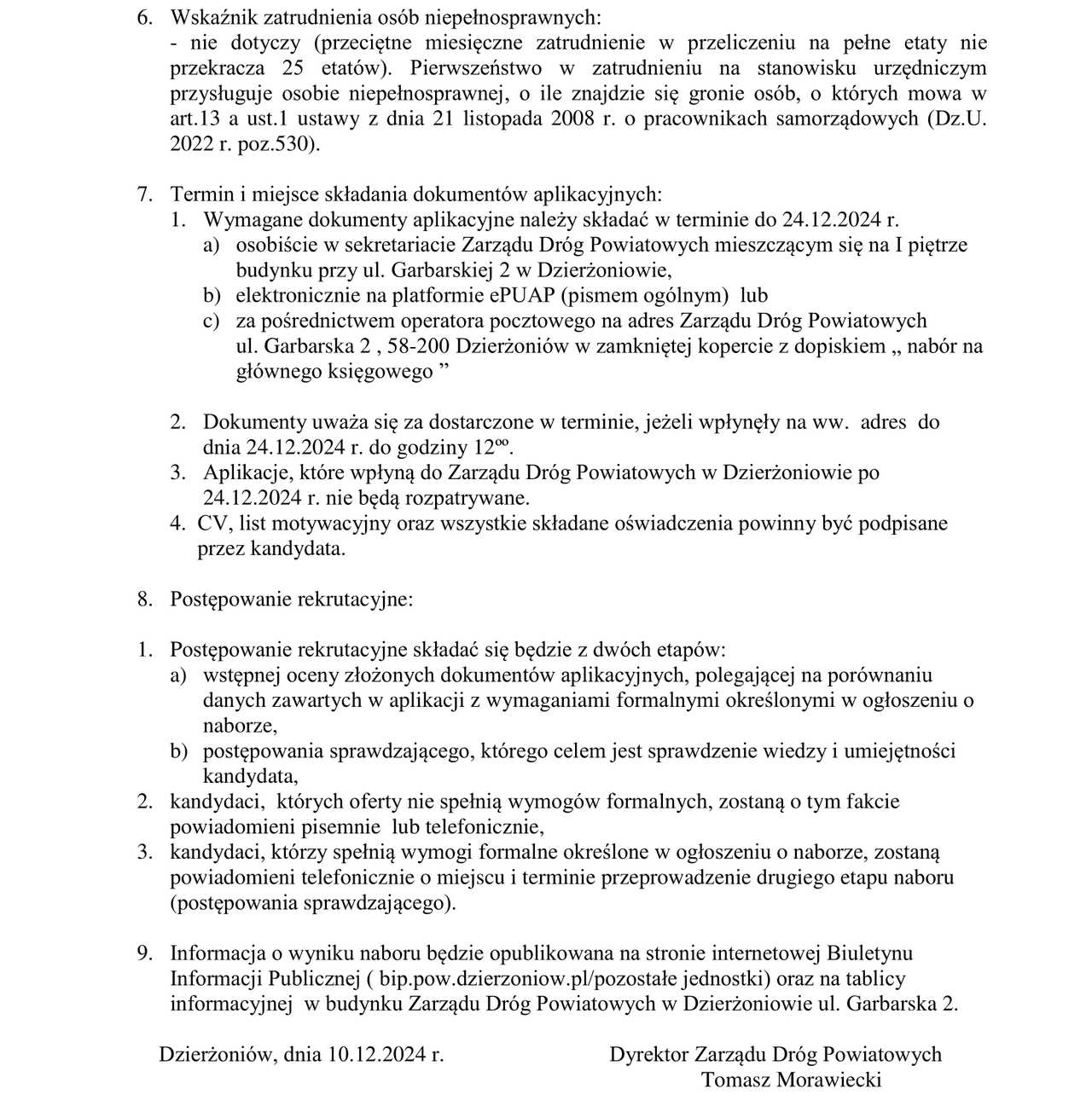 6. Wskaźnik zatrudnienia osób niepełnosprawnych:
- nie dotyczy (przeciętne miesięczne zatrudnienie w przeliczeniu na pełne etaty nie przekracza 25 etatów). Pierwszeństwo w zatrudnieniu na stanowisku urzędniczym przysługuje osobie niepełnosprawnej, o ile znajdzie się gronie osób, o których mowa w art.13 a ust.1 ustawy z dnia 21 listopada 2008 r. o pracownikach samorządowych (Dz.U. 2022 r. poz.530).

7. Termin i miejsce składania dokumentów aplikacyjnych:
1. Wymagane dokumenty aplikacyjne należy składać w terminie do 24.12.2024 r.
a) osobiście w sekretariacie Zarządu Dróg Powiatowych mieszczącym się na I piętrze budynku przy ul. Garbarskiej 2 w Dzierżoniowie,
b) elektronicznie na platformie ePUAP (pismem ogólnym) lub
c) za pośrednictwem operatora pocztowego na adres Zarządu Dróg Powiatowych ul. Garbarska 2 , 58-200 Dzierżoniów w zamkniętej kopercie z dopiskiem „ nabór na głównego księgowego ”

2. Dokumenty uważa się za dostarczone w terminie, jeżeli wpłynęły na ww. adres do dnia 24.12.2024 r. do godziny $12^{oo}$.
3. Aplikacje, które wpłyną do Zarządu Dróg Powiatowych w Dzierżoniowie po 24.12.2024 r. nie będą rozpatrywane.
4. CV, list motywacyjny oraz wszystkie składane oświadczenia powinny być podpisane przez kandydata.

8. Postępowanie rekrutacyjne:

1. Postępowanie rekrutacyjne składać się będzie z dwóch etapów:
a) wstępnej oceny złożonych dokumentów aplikacyjnych, polegającej na porównaniu danych zawartych w aplikacji z wymaganiami formalnymi określonymi w ogłoszeniu o naborze,
b) postępowania sprawdzającego, którego celem jest sprawdzenie wiedzy i umiejętności kandydata,
2. kandydaci, których oferty nie spełnią wymogów formalnych, zostaną o tym fakcie powiadomieni pisemnie lub telefonicznie,
3. kandydaci, którzy spełnią wymogi formalne określone w ogłoszeniu o naborze, zostaną powiadomieni telefonicznie o miejscu i terminie przeprowadzenie drugiego etapu naboru (postępowania sprawdzającego).

9. Informacja o wyniku naboru będzie opublikowana na stronie internetowej Biuletynu Informacji Publicznej ( bip.pow.dzierzoniow.pl/pozostałe jednostki) oraz na tablicy informacyjnej w budynku Zarządu Dróg Powiatowych w Dzierżoniowie ul. Garbarska 2.

Dzierżoniów, dnia 10.12.2024 r.

Dyrektor Zarządu Dróg Powiatowych
Tomasz Morawiecki